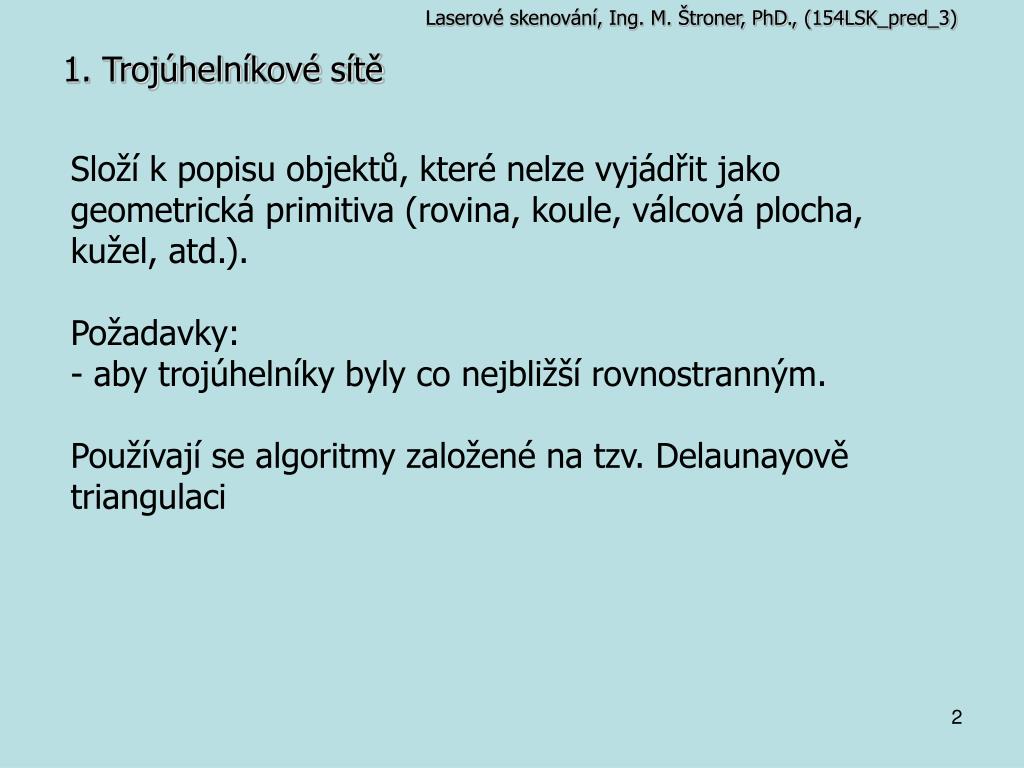 Laserové skenování, Ing. M. Štroner, PhD., (154LSK_pred_3)

1. Trojúhelníkové sítě

Složí k popisu objektů, které nelze vyjádřit jako geometrická primitiva (rovina, koule, válcová plocha, kužel, atd.).

Požadavky:
- aby trojúhelníky byly co nejbližší rovnostranným.

Používají se algoritmy založené na tzv. Delaunayově triangulaci

2